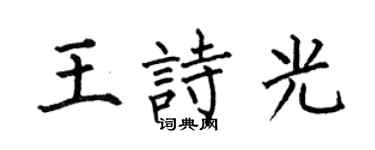 王詩光

词典网